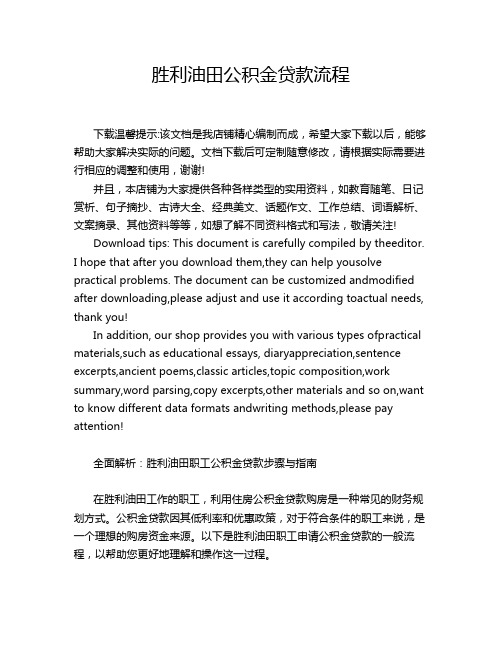 胜利油田公积金贷款流程

下载温馨提示:该文档是我店铺精心编制而成，希望大家下载以后，能够帮助大家解决实际的问题。文档下载后可定制随意修改，请根据实际需要进行相应的调整和使用，谢谢!

并且，本店铺为大家提供各种各样类型的实用资料，如教育随笔、日记赏析、句子摘抄、古诗大全、经典美文、话题作文、工作总结、词语解析、文案摘录、其他资料等等，如想了解不同资料格式和写法，敬请关注!

Download tips: This document is carefully compiled by theeditor. I hope that after you download them,they can help yousolve practical problems. The document can be customized andmodified after downloading,please adjust and use it according toactual needs, thank you!

In addition, our shop provides you with various types ofpractical materials,such as educational essays, diaryappreciation,sentence excerpts,ancient poems,classic articles,topic composition,work summary,word parsing,copy excerpts,other materials and so on,want to know different data formats andwriting methods,please pay attention!

全面解析：胜利油田职工公积金贷款步骤与指南

在胜利油田工作的职工，利用住房公积金贷款购房是一种常见的财务规划方式。公积金贷款因其低利率和优惠政策，对于符合条件的职工来说，是一个理想的购房资金来源。以下是胜利油田职工申请公积金贷款的一般流程，以帮助您更好地理解和操作这一过程。